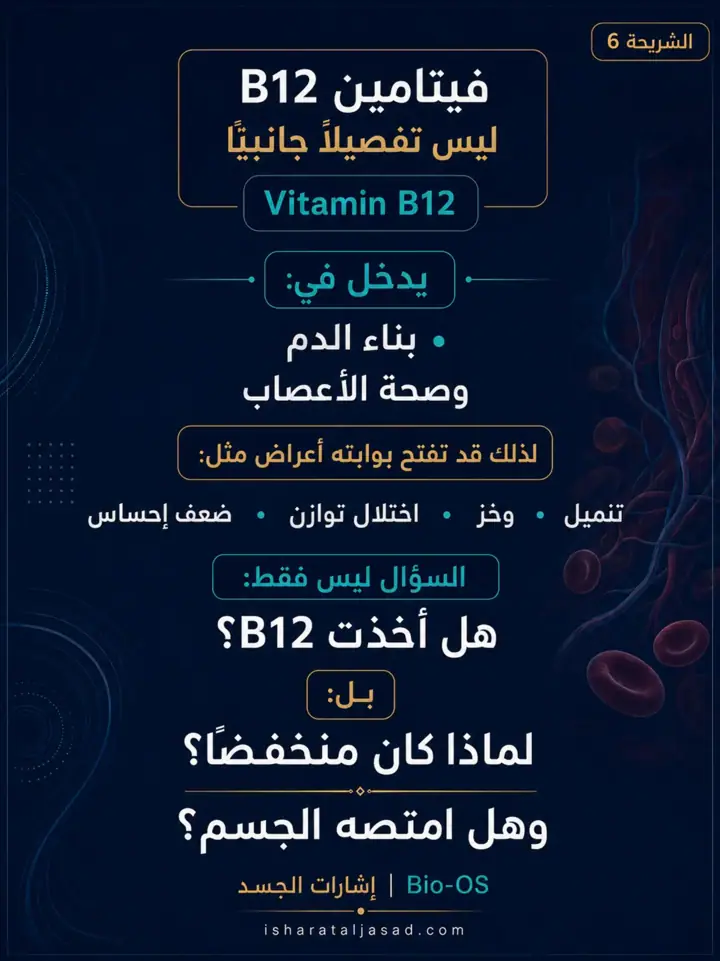 الشريحة 6

فيتامين B12
ليس تفصيلاً جانبيًا

Vitamin B12

يدخل في:

• بناء الدم
وصحة الأعصاب

لذلك قد تفتح بوابته أعراض مثل:

تنميل • وخز • اختلال توازن • ضعف إحساس

السؤال ليس فقط:

هل أخذت B12؟

بـل:

لماذا كان منخفضًا؟

وهل امتصه الجسم؟

إشارات الجسد | Bio-OS

isharataljasad.com